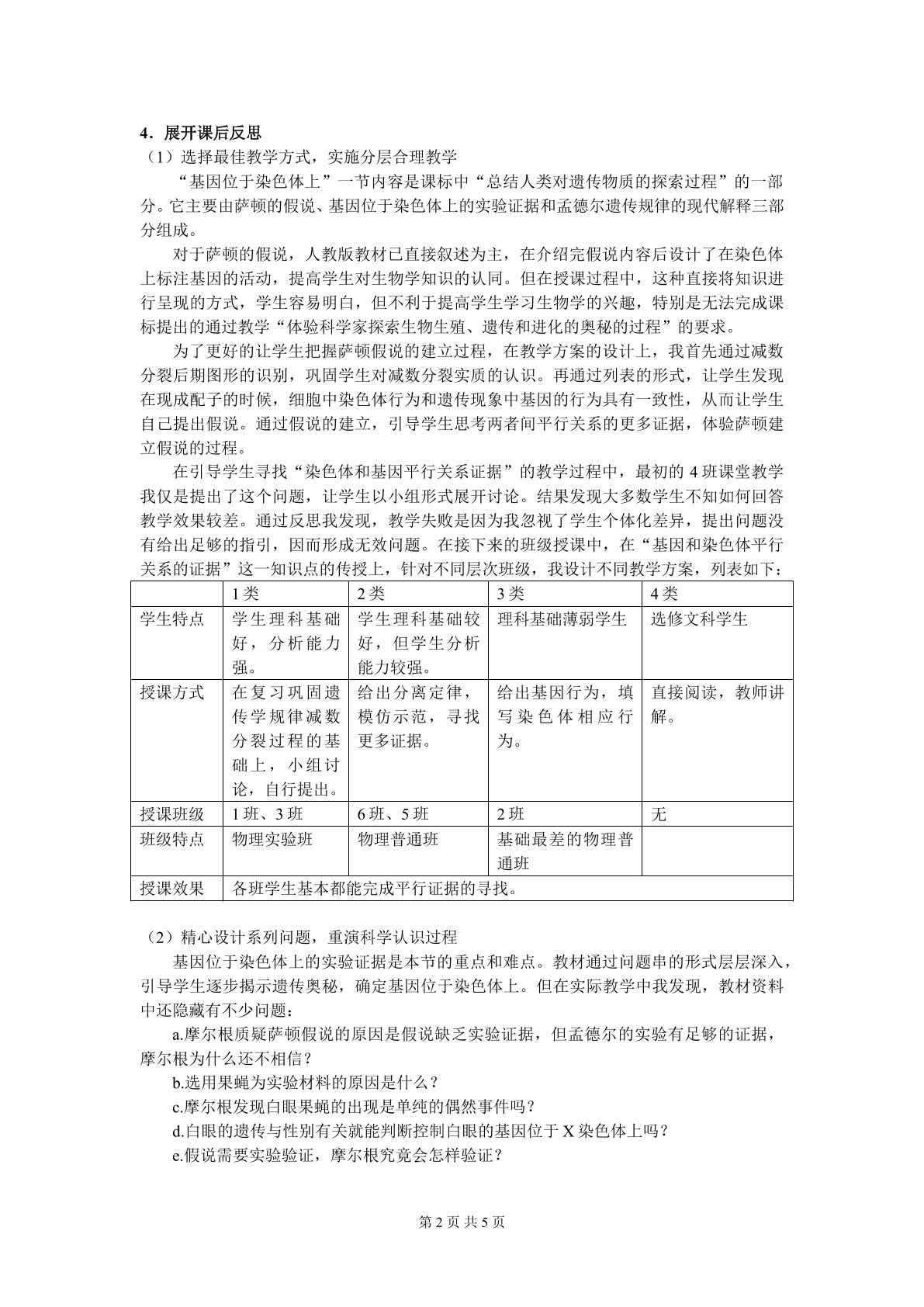 4．展开课后反思

（1）选择最佳教学方式，实施分层合理教学

“基因位于染色体上”一节内容是课标中“总结人类对遗传物质的探索过程”的一部分。它主要由萨顿的假说、基因位于染色体上的实验证据和孟德尔遗传规律的现代解释三部分组成。

对于萨顿的假说，人教版教材已直接叙述为主，在介绍完假说内容后设计了在染色体上标注基因的活动，提高学生对生物学知识的认同。但在授课过程中，这种直接将知识进行呈现的方式，学生容易明白，但不利于提高学生学习生物学的兴趣，特别是无法完成课标提出的通过教学“体验科学家探索生物生殖、遗传和进化的奥秘的过程”的要求。

为了更好的让学生把握萨顿假说的建立过程，在教学方案的设计上，我首先通过减数分裂后期图形的识别，巩固学生对减数分裂实质的认识。再通过列表的形式，让学生发现在现成配子的时候，细胞中染色体行为和遗传现象中基因的行为具有一致性，从而让学生自己提出假说。通过假说的建立，引导学生思考两者间平行关系的更多证据，体验萨顿建立假说的过程。

在引导学生寻找“染色体和基因平行关系证据”的教学过程中，最初的4班课堂教学我仅是提出了这个问题，让学生以小组形式展开讨论。结果发现大多数学生不知如何回答教学效果较差。通过反思我发现，教学失败是因为我忽视了学生个体化差异，提出问题没有给出足够的指引，因而形成无效问题。在接下来的班级授课中，在“基因和染色体平行关系的证据”这一知识点的传授上，针对不同层次班级，我设计不同教学方案，列表如下：

|  | 1类 | 2类 | 3类 | 4类 |
|---|---|---|---|---|
| 学生特点 | 学生理科基础好，分析能力强。 | 学生理科基础较好，但学生分析能力较强。 | 理科基础薄弱学生 | 选修文科学生 |
| 授课方式 | 在复习巩固遗传学规律减数分裂过程的基础上，小组讨论，自行提出。 | 给出分离定律，模仿示范，寻找更多证据。 | 给出基因行为，填写染色体相应行为。 | 直接阅读，教师讲解。 |
| 授课班级 | 1班、3班 | 6班、5班 | 2班 | 无 |
| 班级特点 | 物理实验班 | 物理普通班 | 基础最差的物理普通班 |  |
| 授课效果 | 各班学生基本都能完成平行证据的寻找。 |  |  |  |

（2）精心设计系列问题，重演科学认识过程

基因位于染色体上的实验证据是本节的重点和难点。教材通过问题串的形式层层深入，引导学生逐步揭示遗传奥秘，确定基因位于染色体上。但在实际教学中我发现，教材资料中还隐藏有不少问题：

a.摩尔根质疑萨顿假说的原因是假说缺乏实验证据，但孟德尔的实验有足够的证据，摩尔根为什么还不相信？

b.选用果蝇为实验材料的原因是什么？

c.摩尔根发现白眼果蝇的出现是单纯的偶然事件吗？

d.白眼的遗传与性别有关就能判断控制白眼的基因位于X染色体上吗？

e.假说需要实验验证，摩尔根究竟会怎样验证？

第2页 共5页